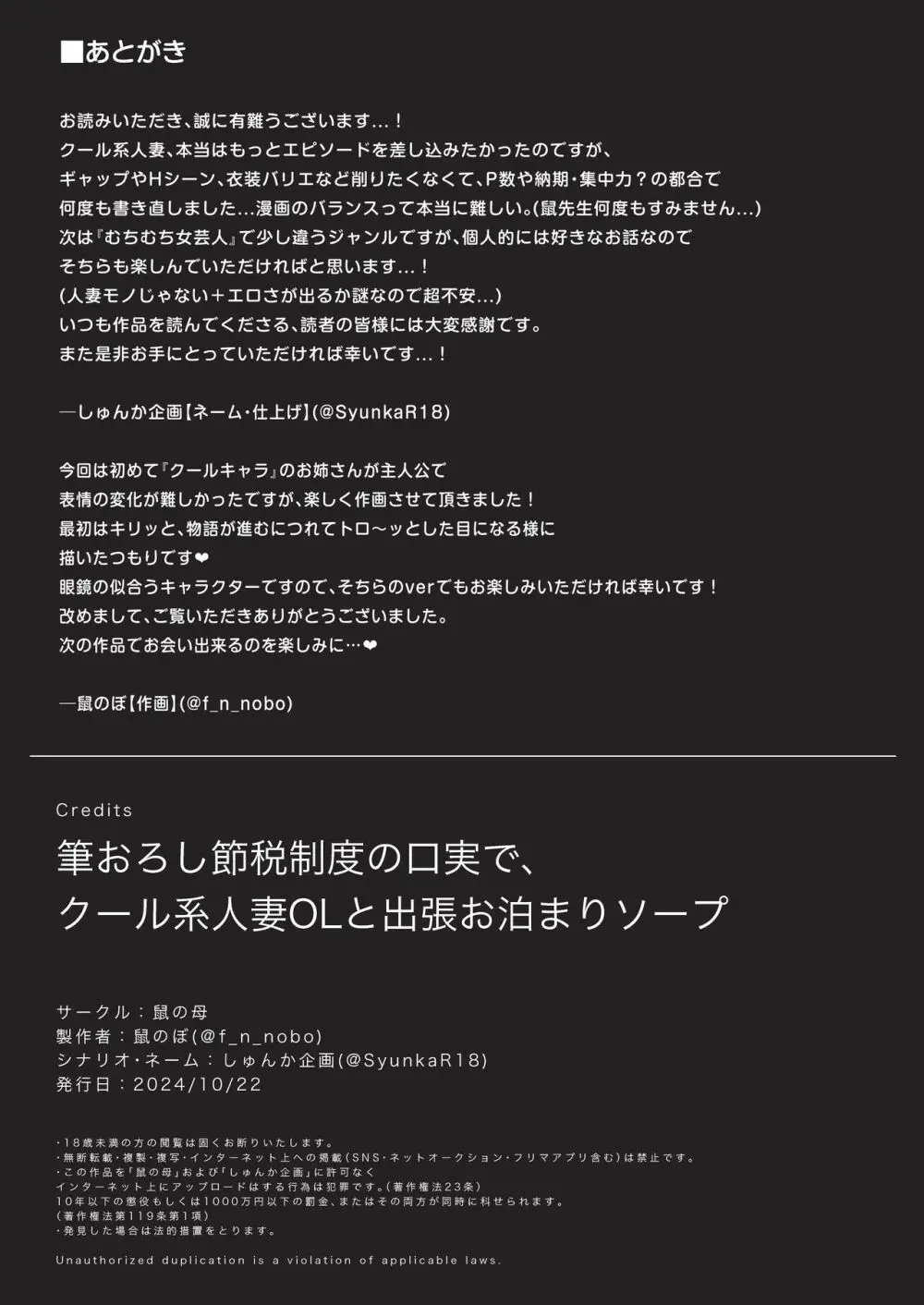 ■あとがき

お読みいただき、誠に有難うございます…！
クール系人妻、本当はもっとエピソードを差し込みたかったのですが、
ギャップやHシーン、衣装バリエなど削りたくなくて、P数や納期・集中力？の都合で
何度も書き直しました…漫画のバランスって本当に難しい。(鼠先生何度もすみません…)
次は『むちむち女芸人』で少し違うジャンルですが、個人的には好きなお話なので
そちらも楽しんでいただければと思います…！
(人妻モノじゃない＋エロさが出るか謎なので超不安…)
いつも作品を読んでくださる、読者の皆様には大変感謝です。
また是非お手にとっていただければ幸いです…！

―しゅんか企画【ネーム・仕上げ】(@SyunkaR18)

今回は初めて『クールキャラ』のお姉さんが主人公で
表情の変化が難しかったですが、楽しく作画させて頂きました！
最初はキリッと、物語が進むにつれてトロ～ッとした目になる様に
描いたつもりです❤
眼鏡の似合うキャラクターですので、そちらのverでもお楽しみいただければ幸いです！
改めまして、ご覧いただきありがとうございました。
次の作品でお会い出来るのを楽しみに…❤

―鼠のぼ【作画】(@f_n_nobo)

Credits
筆おろし節税制度の口実で、
クール系人妻OLと出張お泊まりソープ

サークル：鼠の母
製作者：鼠のぼ(@f_n_nobo)
シナリオ・ネーム：しゅんか企画(@SyunkaR18)
発行日：2024/10/22

・18歳未満の方の閲覧は固くお断りいたします。
・無断転載・複製・複写・インターネット上への掲載（SNS・ネットオークション・フリマアプリ含む）は禁止です。
・この作品を「鼠の母」および「しゅんか企画」に許可なく
インターネット上にアップロードはする行為は犯罪です。（著作権法23条）
10年以下の懲役もしくは1000万円以下の罰金、またはその両方が同時に科せられます。
（著作権法第119条第1項）
・発見した場合は法的措置をとります。

Unauthorized duplication is a violation of applicable laws.